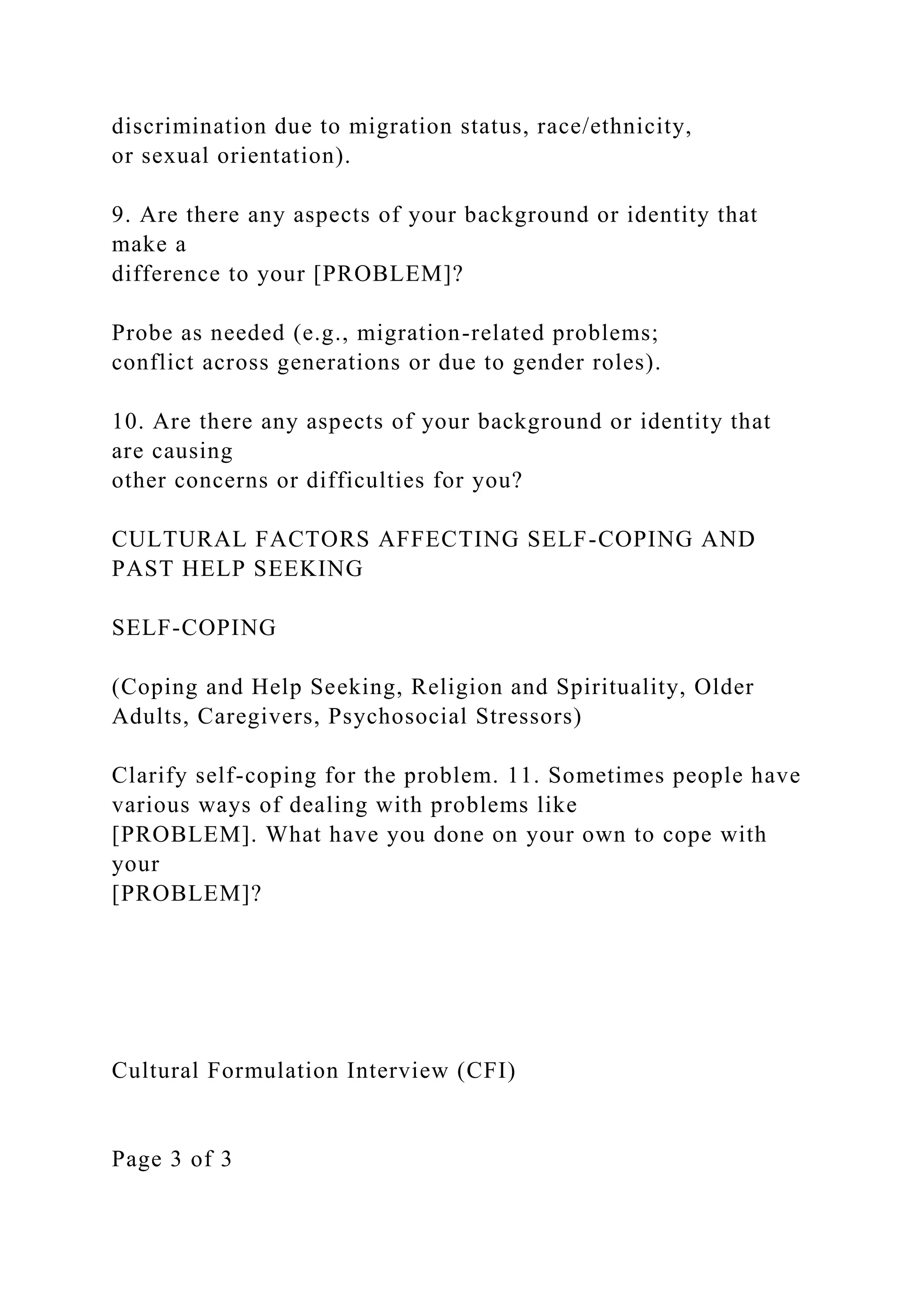 discrimination due to migration status, race/ethnicity, or sexual orientation).

9. Are there any aspects of your background or identity that make a difference to your [PROBLEM]?

Probe as needed (e.g., migration-related problems; conflict across generations or due to gender roles).

10. Are there any aspects of your background or identity that are causing other concerns or difficulties for you?

CULTURAL FACTORS AFFECTING SELF-COPING AND PAST HELP SEEKING

SELF-COPING

(Coping and Help Seeking, Religion and Spirituality, Older Adults, Caregivers, Psychosocial Stressors)

Clarify self-coping for the problem. 11. Sometimes people have various ways of dealing with problems like [PROBLEM]. What have you done on your own to cope with your [PROBLEM]?

Cultural Formulation Interview (CFI)

Page 3 of 3